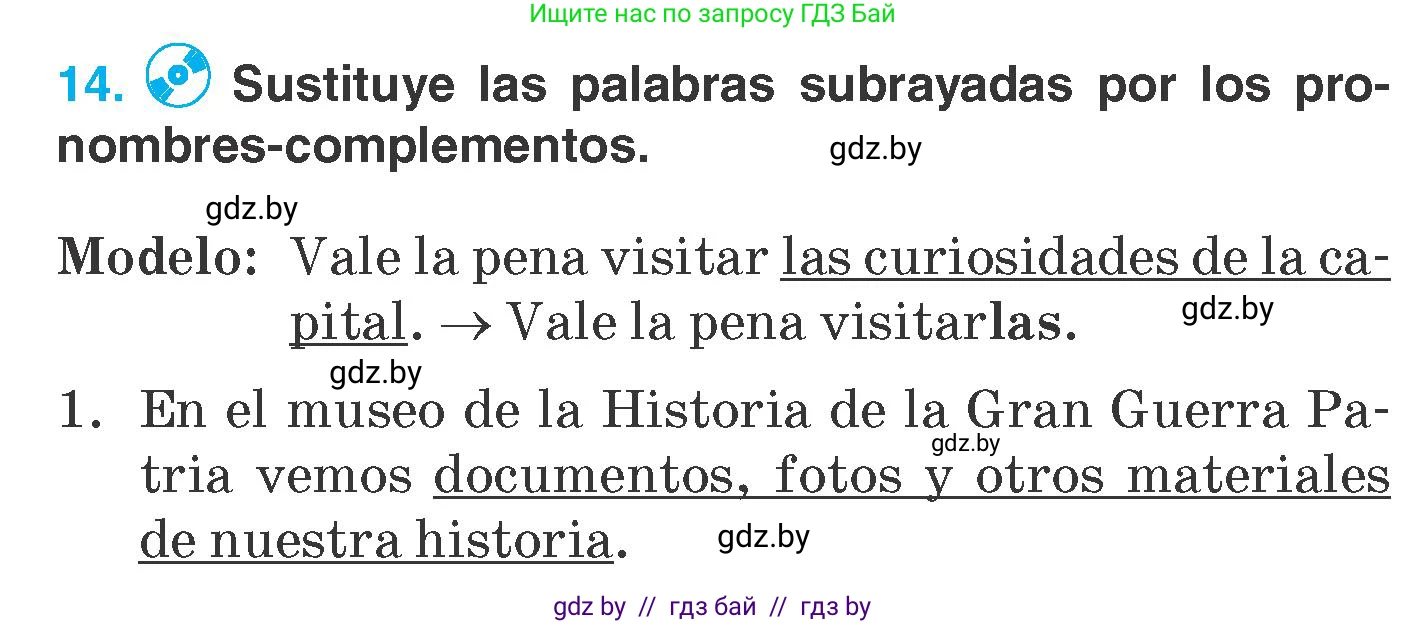 Ищите нас по запросу ГДЗ Бай

14. Sustituye las palabras subrayadas por los pronombres-complementos.

gdz.by

gdz.by

Modelo: Vale la pena visitar las curiosidades de la capital. → Vale la pena visitarlas.

gdz.by

gdz.by

1. En el museo de la Historia de la Gran Guerra Patria vemos documentos, fotos y otros materiales de nuestra historia.

gdz.by

gdz.by

gdz by // гдз бай // гдз by